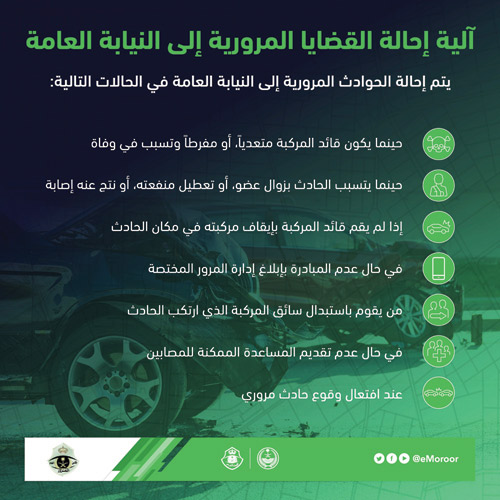 آلية إحالة القضايا المرورية إلى النيابة العامة

يتم إحالة الحوادث المرورية إلى النيابة العامة في الحالات التالية:

حينما يكون قائد المركبة متعدياً، أو مفرطاً وتسبب في وفاة

حينما يتسبب الحادث بزوال عضو، أو تعطيل منفعته، أو نتج عنه إصابة

إذا لم يقم قائد المركبة بإيقاف مركبته في مكان الحادث

في حال عدم المبادرة بإبلاغ إدارة المرور المختصة

من يقوم باستبدال سائق المركبة الذي ارتكب الحادث

في حال عدم تقديم المساعدة الممكنة للمصابين

عند افتعال وقوع حادث مروري

@eMoroor